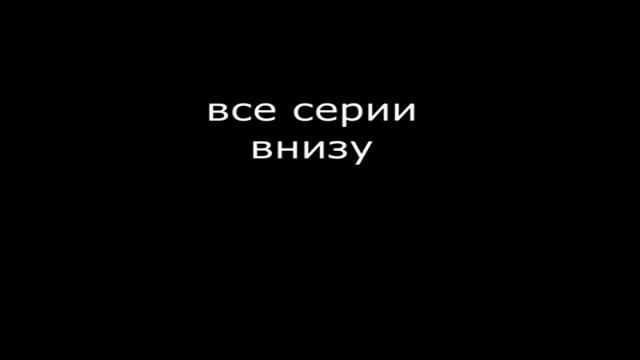 все серии
внизу